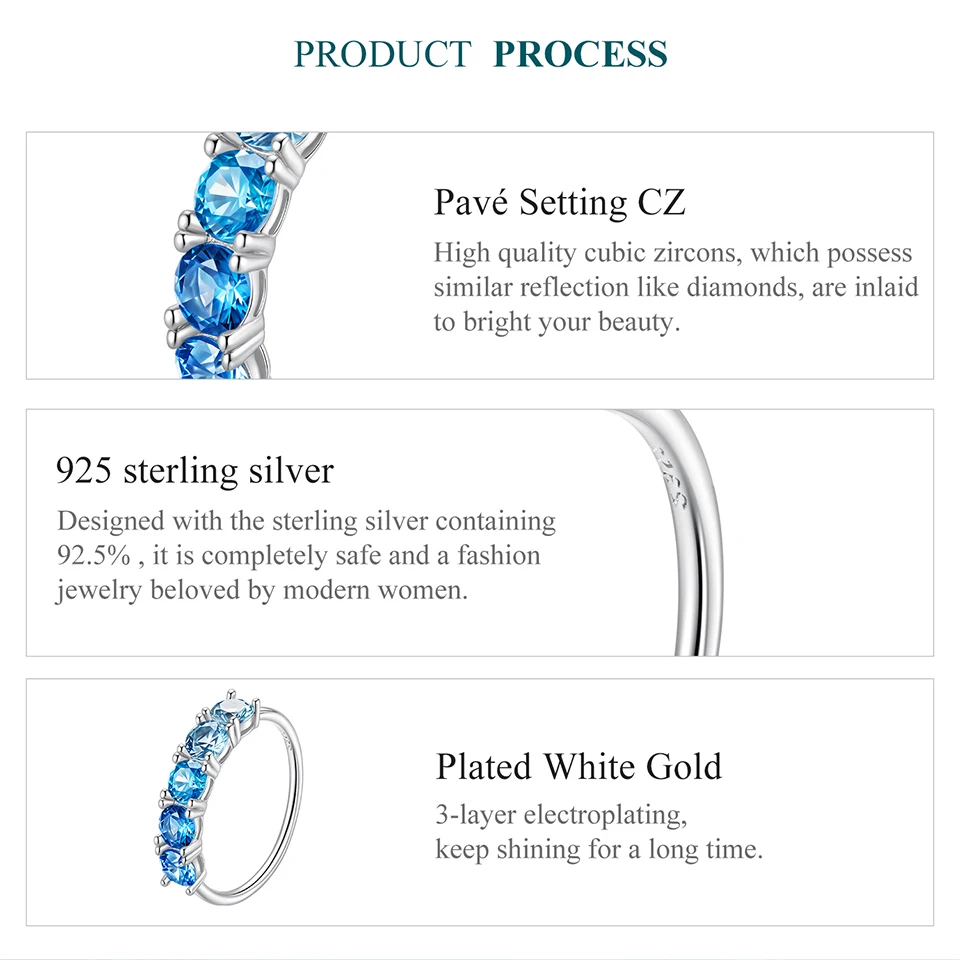 PRODUCT PROCESS

Pavé Setting CZ

High quality cubic zircons, which possess similar reflection like diamonds, are inlaid to bright your beauty.

925 sterling silver

Designed with the sterling silver containing 92.5% , it is completely safe and a fashion jewelry beloved by modern women.

Plated White Gold

3-layer electroplating,
keep shining for a long time.